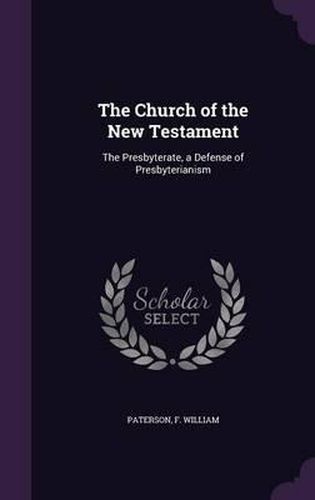 The Church of the New Testament

The Presbyterate, a Defense of Presbyterianism

Scholar SELECT

PATERSON, F. WILLIAM